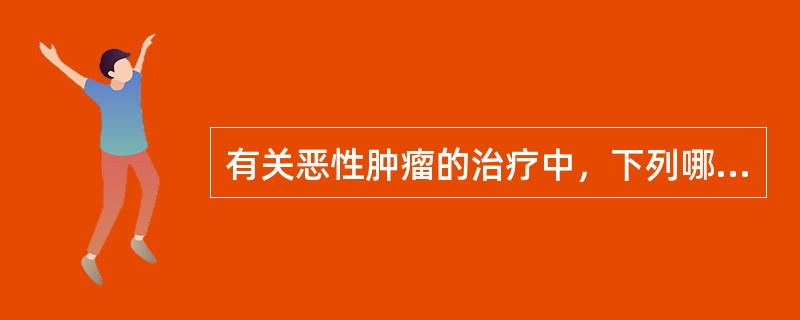 有关恶性肿瘤的治疗中，下列哪...